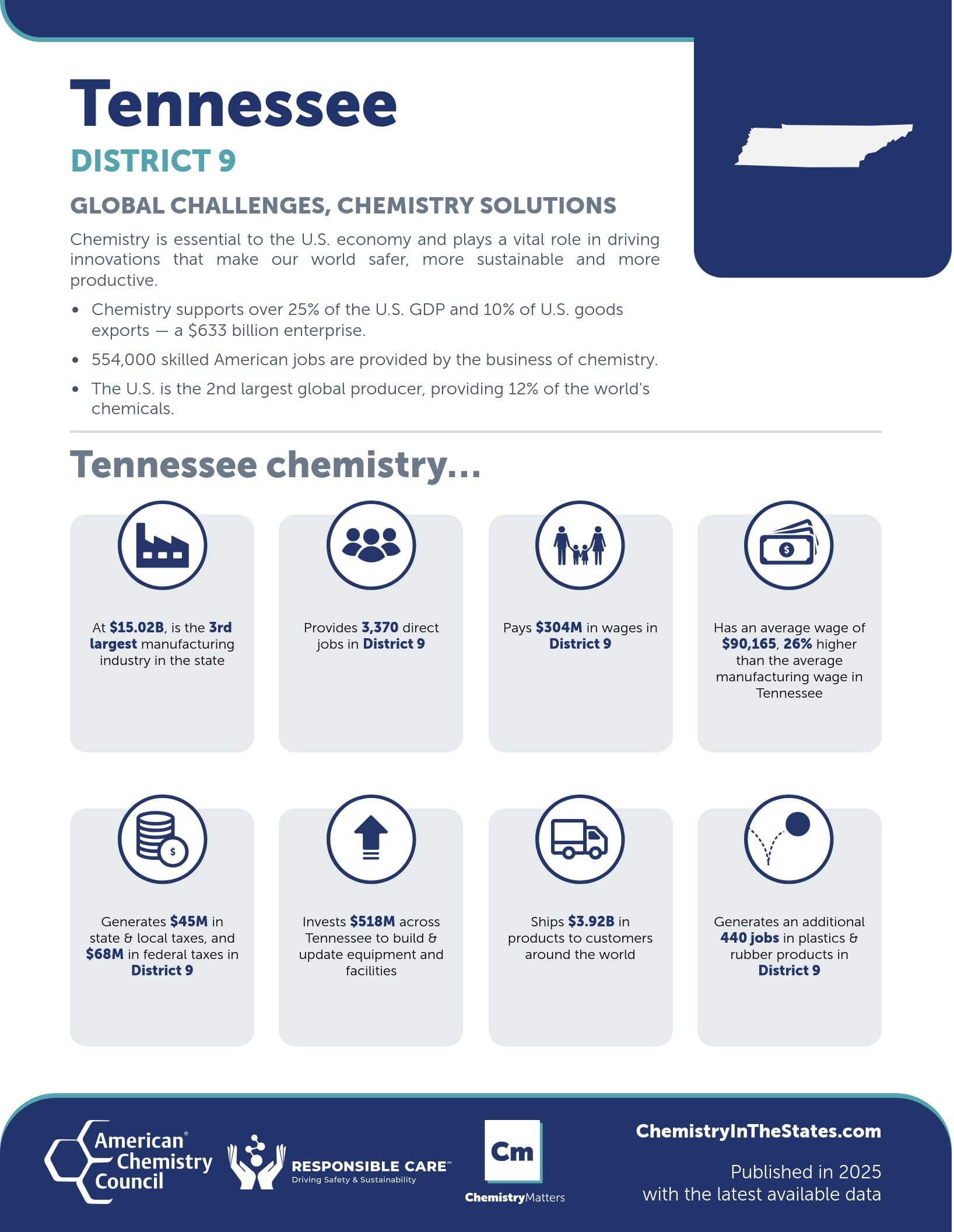 Tennessee

DISTRICT 9

GLOBAL CHALLENGES, CHEMISTRY SOLUTIONS

Chemistry is essential to the U.S. economy and plays a vital role in driving innovations that make our world safer, more sustainable and more productive.

• Chemistry supports over 25% of the U.S. GDP and 10% of U.S. goods exports — a $633 billion enterprise.
• 554,000 skilled American jobs are provided by the business of chemistry.
• The U.S. is the 2nd largest global producer, providing 12% of the world's chemicals.

Tennessee chemistry...

At $15.02B, is the 3rd largest manufacturing industry in the state

Provides 3,370 direct jobs in District 9

Pays $304M in wages in District 9

Has an average wage of $90,165, 26% higher than the average manufacturing wage in Tennessee

Generates $45M in state & local taxes, and $68M in federal taxes in District 9

Invests $518M across Tennessee to build & update equipment and facilities

Ships $3.92B in products to customers around the world

Generates an additional 440 jobs in plastics & rubber products in District 9

American® Chemistry Council

RESPONSIBLE CARE™
Driving Safety & Sustainability

Cm
ChemistryMatters

ChemistryInTheStates.com

Published in 2025
with the latest available data